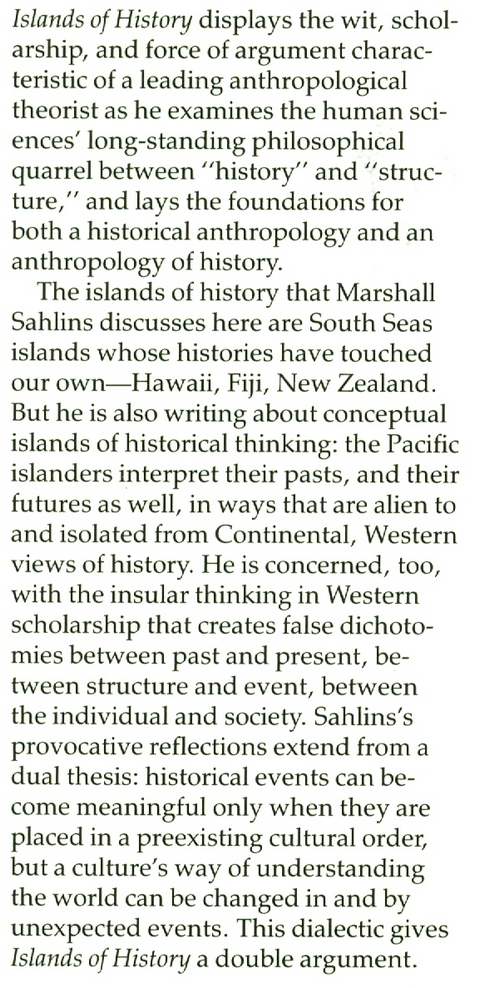 Islands of History displays the wit, scholarship, and force of argument characteristic of a leading anthropological theorist as he examines the human sciences' long-standing philosophical quarrel between "history" and "structure," and lays the foundations for both a historical anthropology and an anthropology of history.

The islands of history that Marshall Sahlins discusses here are South Seas islands whose histories have touched our own—Hawaii, Fiji, New Zealand. But he is also writing about conceptual islands of historical thinking: the Pacific islanders interpret their pasts, and their futures as well, in ways that are alien to and isolated from Continental, Western views of history. He is concerned, too, with the insular thinking in Western scholarship that creates false dichotomies between past and present, between structure and event, between the individual and society. Sahlins's provocative reflections extend from a dual thesis: historical events can become meaningful only when they are placed in a preexisting cultural order, but a culture's way of understanding the world can be changed in and by unexpected events. This dialectic gives Islands of History a double argument.